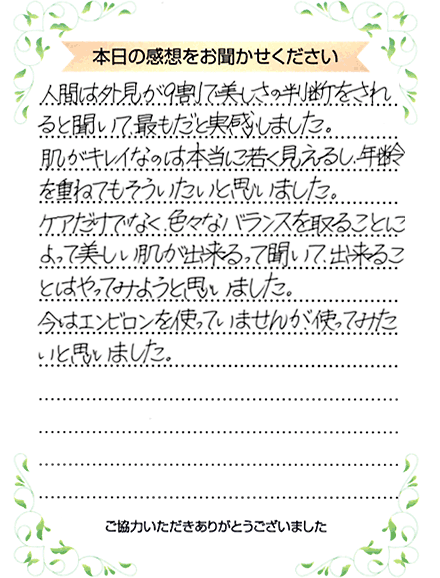 本日の感想をお聞かせください

人間は外見が9割で美しさの判断をされると聞いて、最もだと実感しました。
肌がキレイなのは本当に若く見えるし、年齢を重ねてもそういたいと思いました。
ケアだけでなく、色々なバランスを取ることによって美しい肌が出来るって聞いて、出来ることはやってみようと思いました。
今はエンビロンを使っていませんが、使ってみたいと思いました。

ご協力いただきありがとうございました